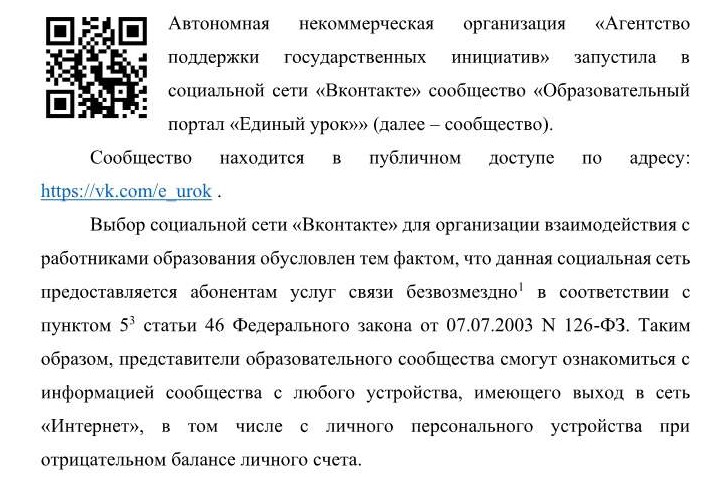 Автономная некоммерческая организация «Агентство поддержки государственных инициатив» запустила в социальной сети «Вконтакте» сообщество «Образовательный портал «Единый урок»» (далее – сообщество).

Сообщество находится в публичном доступе по адресу: https://vk.com/e_urok .

Выбор социальной сети «Вконтакте» для организации взаимодействия с работниками образования обусловлен тем фактом, что данная социальная сеть предоставляется абонентам услуг связи безвозмездно$^1$ в соответствии с пунктом $5^3$ статьи 46 Федерального закона от 07.07.2003 N 126-ФЗ. Таким образом, представители образовательного сообщества смогут ознакомиться с информацией сообщества с любого устройства, имеющего выход в сеть «Интернет», в том числе с личного персонального устройства при отрицательном балансе личного счета.